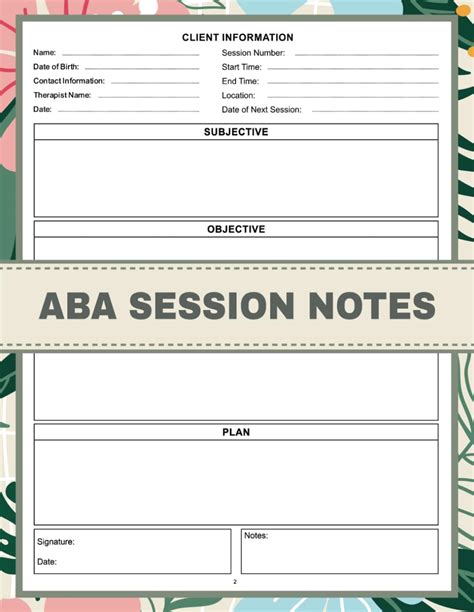 CLIENT INFORMATION

Name:
Date of Birth:
Contact Information:
Therapist Name:
Date:

Session Number:
Start Time:
End Time:
Location:
Date of Next Session:

SUBJECTIVE

OBJECTIVE

ABA SESSION NOTES

PLAN

Signature:

Date:

Notes:

2